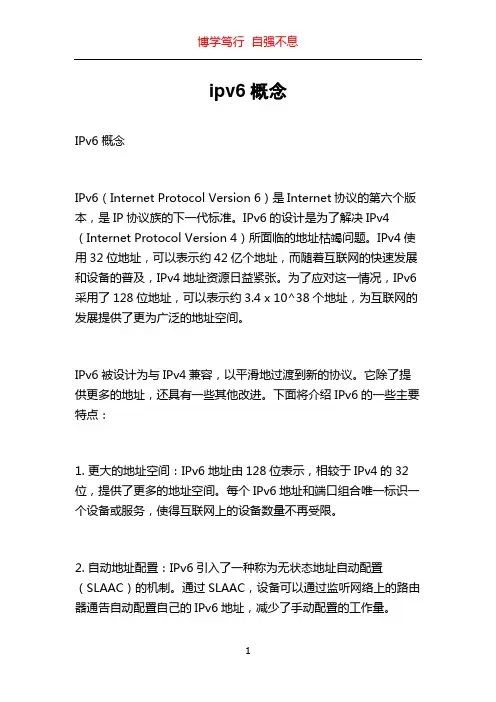 博学笃行 自强不息

ipv6 概念

IPv6 概念

IPv6（Internet Protocol Version 6）是 Internet 协议的第六个版本，是 IP 协议族的下一代标准。IPv6 的设计是为了解决 IPv4（Internet Protocol Version 4）所面临的地址枯竭问题。IPv4 使用 32 位地址，可以表示约 42 亿个地址，而随着互联网的快速发展和设备的普及，IPv4 地址资源日益紧张。为了应对这一情况，IPv6 采用了 128 位地址，可以表示约 3.4 x 10^38 个地址，为互联网的发展提供了更为广泛的地址空间。

IPv6 被设计为与 IPv4 兼容，以平滑地过渡到新的协议。它除了提供更多的地址，还具有一些其他改进。下面将介绍 IPv6 的一些主要特点：

1. 更大的地址空间：IPv6 地址由 128 位表示，相较于 IPv4 的 32 位，提供了更多的地址空间。每个 IPv6 地址和端口组合唯一标识一个设备或服务，使得互联网上的设备数量不再受限。

2. 自动地址配置：IPv6 引入了一种称为无状态地址自动配置（SLAAC）的机制。通过 SLAAC，设备可以通过监听网络上的路由器通告自动配置自己的 IPv6 地址，减少了手动配置的工作量。

1